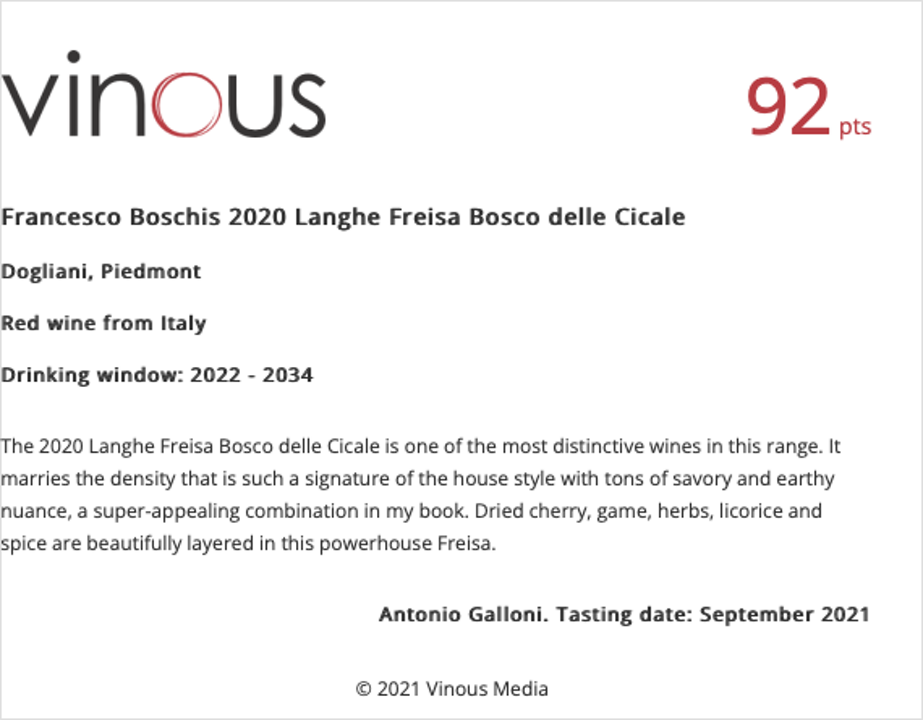 vinous

92 pts

Francesco Boschis 2020 Langhe Freisa Bosco delle Cicale

Dogliani, Piedmont

Red wine from Italy

Drinking window: 2022 - 2034

The 2020 Langhe Freisa Bosco delle Cicale is one of the most distinctive wines in this range. It marries the density that is such a signature of the house style with tons of savory and earthy nuance, a super-appealing combination in my book. Dried cherry, game, herbs, licorice and spice are beautifully layered in this powerhouse Freisa.

Antonio Galloni. Tasting date: September 2021

© 2021 Vinous Media